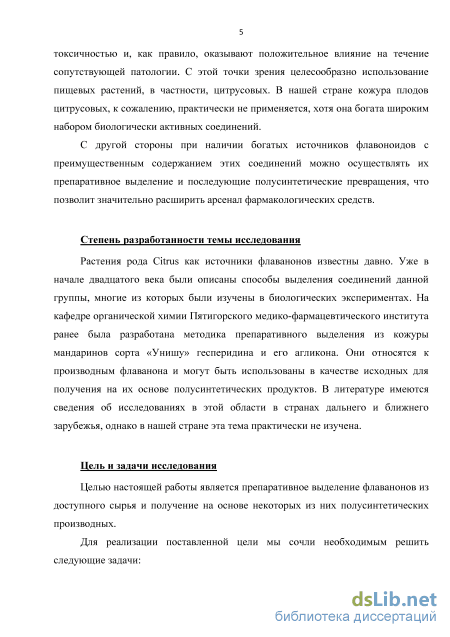 5

токсичностью и, как правило, оказывают положительное влияние на течение сопутствующей патологии. С этой точки зрения целесообразно использование пищевых растений, в частности, цитрусовых. В нашей стране кожура плодов цитрусовых, к сожалению, практически не применяется, хотя она богата широким набором биологически активных соединений.

С другой стороны при наличии богатых источников флавоноидов с преимущественным содержанием этих соединений можно осуществлять их препаративное выделение и последующие полусинтетические превращения, что позволит значительно расширить арсенал фармакологических средств.

Степень разработанности темы исследования

Растения рода Citrus как источники флаванонов известны давно. Уже в начале двадцатого века были описаны способы выделения соединений данной группы, многие из которых были изучены в биологических экспериментах. На кафедре органической химии Пятигорского медико-фармацевтического института ранее была разработана методика препаративного выделения из кожуры мандаринов сорта «Унишу» гесперидина и его агликона. Они относятся к производным флаванона и могут быть использованы в качестве исходных для получения на их основе полусинтетических продуктов. В литературе имеются сведения об исследованиях в этой области в странах дальнего и ближнего зарубежья, однако в нашей стране эта тема практически не изучена.

Цель и задачи исследования

Целью настоящей работы является препаративное выделение флаванонов из доступного сырья и получение на основе некоторых из них полусинтетических производных.

Для реализации поставленной цели мы сочли необходимым решить следующие задачи:

dsLib.net
библиотека диссертаций